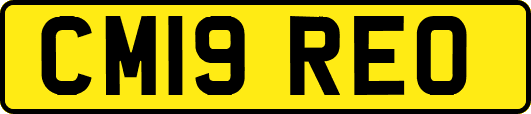 CM19 REO